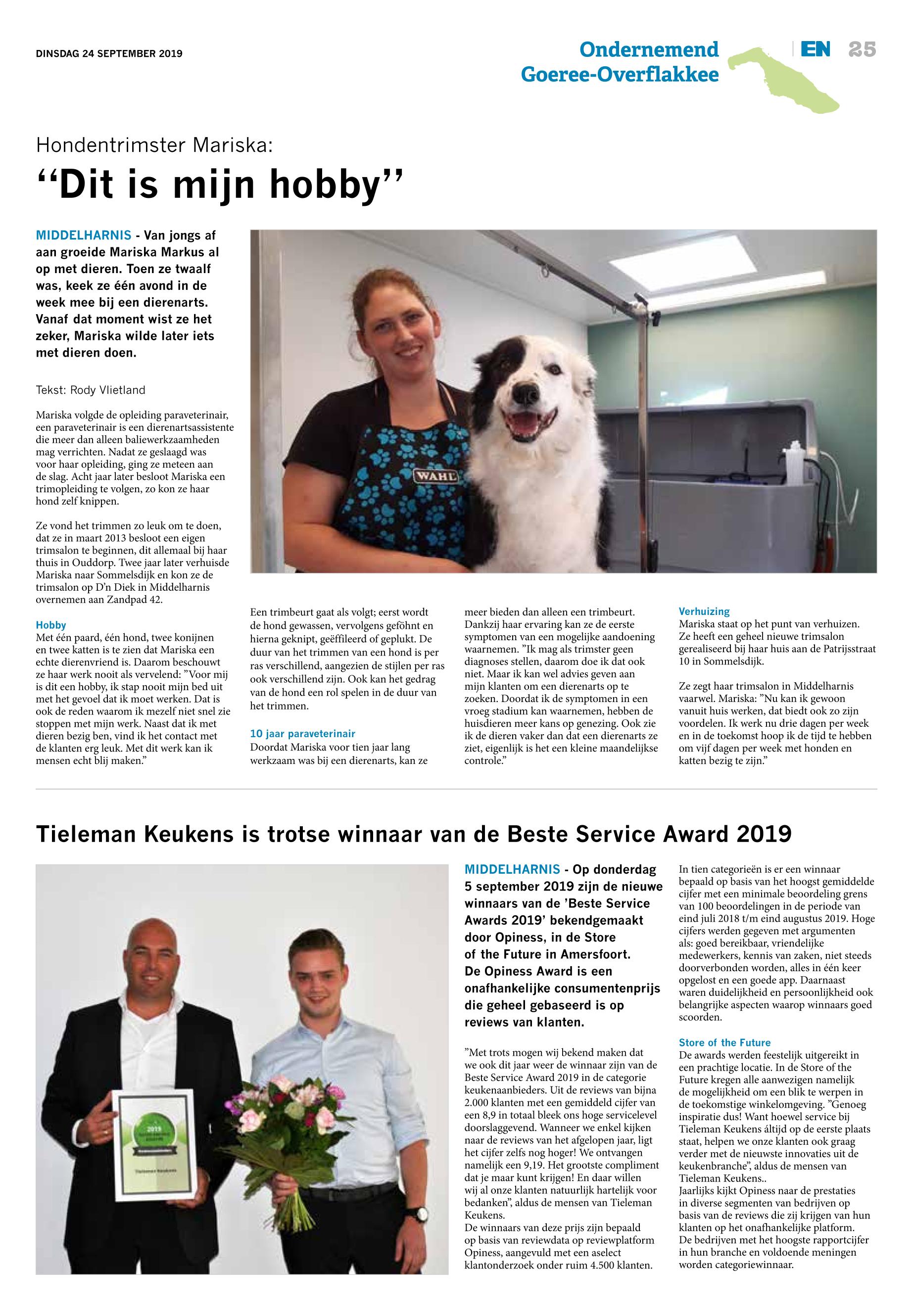 DINSDAG 24 SEPTEMBER 2019

Ondernemend Goeree-Overflakkee

EN 25

Hondentrimster Mariska:

“Dit is mijn hobby”

MIDDELHARNIS - Van jongs af aan groeide Mariska Markus al op met dieren. Toen ze twaalf was, keek ze één avond in de week mee bij een dierenarts. Vanaf dat moment wist ze het zeker, Mariska wilde later iets met dieren doen.

Tekst: Rody Vlietland

Mariska volgde de opleiding paraveterinair, een paraveterinair is een dierenartsassistente die meer dan alleen baliewerkzaamheden mag verrichten. Nadat ze geslaagd was voor haar opleiding, ging ze meteen aan de slag. Acht jaar later besloot Mariska een trimopleiding te volgen, zo kon ze haar hond zelf knippen.

Ze vond het trimmen zo leuk om te doen, dat ze in maart 2013 besloot een eigen trimsalon te beginnen, dit allemaal bij haar thuis in Ouddorp. Twee jaar later verhuisde Mariska naar Sommelsdijk en kon ze de trimsalon op D’n Diek in Middelharnis overnemen aan Zandpad 42.

Hobby
Met één paard, één hond, twee konijnen en twee katten is te zien dat Mariska een echte dierenvriend is. Daarom beschouwt ze haar werk nooit als vervelend: ”Voor mij is dit een hobby, ik stap nooit mijn bed uit met het gevoel dat ik moet werken. Dat is ook de reden waarom ik mezelf niet snel zie stoppen met mijn werk. Naast dat ik met dieren bezig ben, vind ik het contact met de klanten erg leuk. Met dit werk kan ik mensen echt blij maken.”

WAHL

Een trimbeurt gaat als volgt; eerst wordt de hond gewassen, vervolgens geföhnt en hierna geknipt, geëffileerd of geplukt. De duur van het trimmen van een hond is per ras verschillend, aangezien de stijlen per ras ook verschillend zijn. Ook kan het gedrag van de hond een rol spelen in de duur van het trimmen.

10 jaar paraveterinair
Doordat Mariska voor tien jaar lang werkzaam was bij een dierenarts, kan ze meer bieden dan alleen een trimbeurt. Dankzij haar ervaring kan ze de eerste symptomen van een mogelijke aandoening waarnemen. ”Ik mag als trimster geen diagnoses stellen, daarom doe ik dat ook niet. Maar ik kan wel advies geven aan mijn klanten om een dierenarts op te zoeken. Doordat ik de symptomen in een vroeg stadium kan waarnemen, hebben de huisdieren meer kans op genezing. Ook zie ik de dieren vaker dan dat een dierenarts ze ziet, eigenlijk is het een kleine maandelijkse controle.”

Verhuizing
Mariska staat op het punt van verhuizen. Ze heeft een geheel nieuwe trimsalon gerealiseerd bij haar huis aan de Patrijsstraat 10 in Sommelsdijk.

Ze zegt haar trimsalon in Middelharnis vaarwel. Mariska: ”Nu kan ik gewoon vanuit huis werken, dat biedt ook zo zijn voordelen. Ik werk nu drie dagen per week en in de toekomst hoop ik de tijd te hebben om vijf dagen per week met honden en katten bezig te zijn.”

Tieleman Keukens is trotse winnaar van de Beste Service Award 2019

2019

Tieleman Keukens

MIDDELHARNIS - Op donderdag 5 september 2019 zijn de nieuwe winnaars van de ’Beste Service Awards 2019’ bekendgemaakt door Opiness, in de Store of the Future in Amersfoort. De Opiness Award is een onafhankelijke consumentenprijs die geheel gebaseerd is op reviews van klanten.

”Met trots mogen wij bekend maken dat we ook dit jaar weer de winnaar zijn van de Beste Service Award 2019 in de categorie keukenaanbieders. Uit de reviews van bijna 2.000 klanten met een gemiddeld cijfer van een 8,9 in totaal bleek ons hoge servicelevel doorslaggevend. Wanneer we enkel kijken naar de reviews van het afgelopen jaar, ligt het cijfer zelfs nog hoger! We ontvangen namelijk een 9,19. Het grootste compliment dat je maar kunt krijgen! En daar willen wij al onze klanten natuurlijk hartelijk voor bedanken”, aldus de mensen van Tieleman Keukens.
De winnaars van deze prijs zijn bepaald op basis van reviewdata op reviewplatform Opiness, aangevuld met een aselect klantonderzoek onder ruim 4.500 klanten.

In tien categorieën is er een winnaar bepaald op basis van het hoogst gemiddelde cijfer met een minimale beoordeling grens van 100 beoordelingen in de periode van eind juli 2018 t/m eind augustus 2019. Hoge cijfers werden gegeven met argumenten als: goed bereikbaar, vriendelijke medewerkers, kennis van zaken, niet steeds doorverbonden worden, alles in één keer opgelost en een goede app. Daarnaast waren duidelijkheid en persoonlijkheid ook belangrijke aspecten waarop winnaars goed scoorden.

Store of the Future
De awards werden feestelijk uitgereikt in een prachtige locatie. In de Store of the Future kregen alle aanwezigen namelijk de mogelijkheid om een blik te werpen in de toekomstige winkelomgeving. ”Genoeg inspiratie dus! Want hoewel service bij Tieleman Keukens áltijd op de eerste plaats staat, helpen we onze klanten ook graag verder met de nieuwste innovaties uit de keukenbranche”, aldus de mensen van Tieleman Keukens..
Jaarlijks kijkt Opiness naar de prestaties in diverse segmenten van bedrijven op basis van de reviews die zij krijgen van hun klanten op het onafhankelijke platform.
De bedrijven met het hoogste rapportcijfer in hun branche en voldoende meningen worden categoriewinnaar.